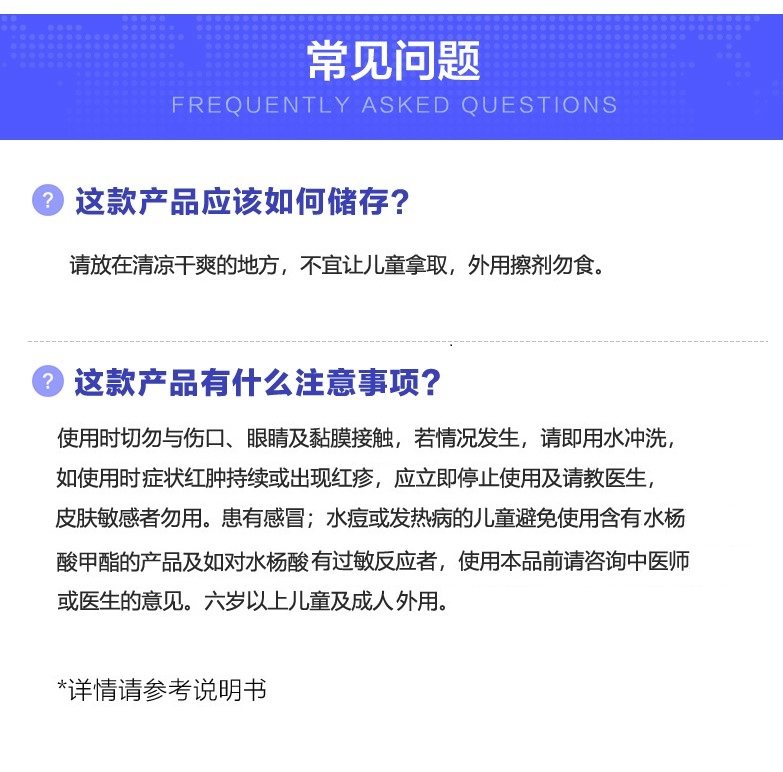 常见问题
FREQUENTLY ASKED QUESTIONS

? 这款产品应该如何储存？

请放在清凉干爽的地方，不宜让儿童拿取，外用擦剂勿食。

? 这款产品有什么注意事项？

使用时切勿与伤口、眼睛及黏膜接触，若情况发生，请即用水冲洗，如使用时症状红肿持续或出现红疹，应立即停止使用及请教医生，皮肤敏感者勿用。患有感冒；水痘或发热病的儿童避免使用含有水杨酸甲酯的产品及如对水杨酸有过敏反应者，使用本品前请咨询中医师或医生的意见。六岁以上儿童及成人外用。

*详情请参考说明书